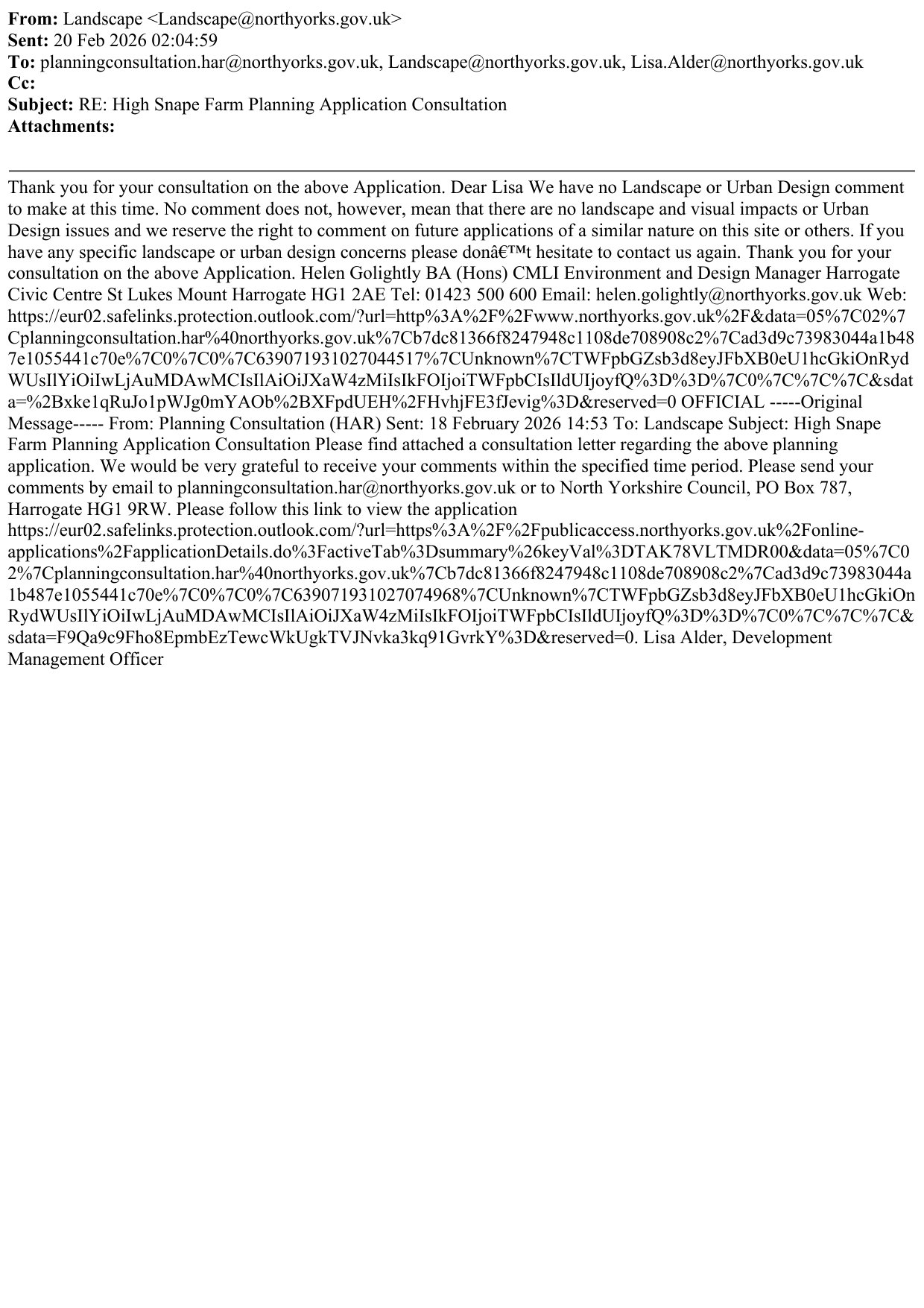 **From:** Landscape <Landscape@northyorks.gov.uk>
**Sent:** 20 Feb 2026 02:04:59
**To:** planningconsultation.har@northyorks.gov.uk, Landscape@northyorks.gov.uk, Lisa.Alder@northyorks.gov.uk
**Cc:**
**Subject:** RE: High Snape Farm Planning Application Consultation
**Attachments:**

Thank you for your consultation on the above Application. Dear Lisa We have no Landscape or Urban Design comment to make at this time. No comment does not, however, mean that there are no landscape and visual impacts or Urban Design issues and we reserve the right to comment on future applications of a similar nature on this site or others. If you have any specific landscape or urban design concerns please donâ€™t hesitate to contact us again. Thank you for your consultation on the above Application. Helen Golightly BA (Hons) CMLI Environment and Design Manager Harrogate Civic Centre St Lukes Mount Harrogate HG1 2AE Tel: 01423 500 600 Email: helen.golightly@northyorks.gov.uk Web: https://eur02.safelinks.protection.outlook.com/?url=http%3A%2F%2Fwww.northyorks.gov.uk%2F&data=05%7C02%7Cplanningconsultation.har%40northyorks.gov.uk%7Cb7dc81366f8247948c1108de708908c2%7Cad3d9c73983044a1b487e1055441c70e%7C0%7C0%7C639071931027044517%7CUnknown%7CTWFpbGZsb3d8eyJFbXB0eU1hcGkiOnRydWUsIlYiOiIwLjAuMDAwMCIsIlAiOiJXaW4zMiIsIkFOIjoiTWFpbCIsIldUIjoyfQ%3D%3D%7C0%7C%7C%7C&sdata=%2Bxke1qRuJo1pWJg0mYAOb%2BXFpdUEH%2FHvhjFE3fJevig%3D&reserved=0 OFFICIAL -----Original Message----- From: Planning Consultation (HAR) Sent: 18 February 2026 14:53 To: Landscape Subject: High Snape Farm Planning Application Consultation Please find attached a consultation letter regarding the above planning application. We would be very grateful to receive your comments within the specified time period. Please send your comments by email to planningconsultation.har@northyorks.gov.uk or to North Yorkshire Council, PO Box 787, Harrogate HG1 9RW. Please follow this link to view the application https://eur02.safelinks.protection.outlook.com/?url=https%3A%2F%2Fpublicaccess.northyorks.gov.uk%2Fonline-applications%2FapplicationDetails.do%3FactiveTab%3Dsummary%26keyVal%3DTAK78VLTMDR00&data=05%7C02%7Cplanningconsultation.har%40northyorks.gov.uk%7Cb7dc81366f8247948c1108de708908c2%7Cad3d9c73983044a1b487e1055441c70e%7C0%7C0%7C639071931027074968%7CUnknown%7CTWFpbGZsb3d8eyJFbXB0eU1hcGkiOnRydWUsIlYiOiIwLjAuMDAwMCIsIlAiOiJXaW4zMiIsIkFOIjoiTWFpbCIsIldUIjoyfQ%3D%3D%7C0%7C%7C%7C&sdata=F9Qa9c9Fho8EpmbEzTewcWkUgkTVJNvka3kq91GvrkY%3D&reserved=0. Lisa Alder, Development Management Officer